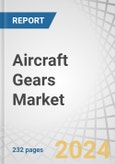 REPORT

Aircraft Gears Market

232 pages

2024